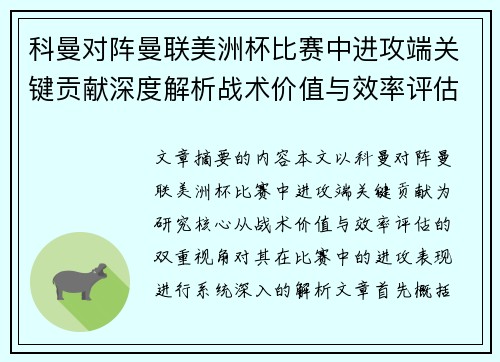 科曼对阵曼联美洲杯比赛中进攻端关键贡献深度解析战术价值与效率评估

文章摘要的内容本文以科曼对阵曼联美洲杯比赛中进攻端关键贡献为研究核心从战术价值与效率评估的双重视角对其在比赛中的进攻表现进行系统深入的解析文章首先概括